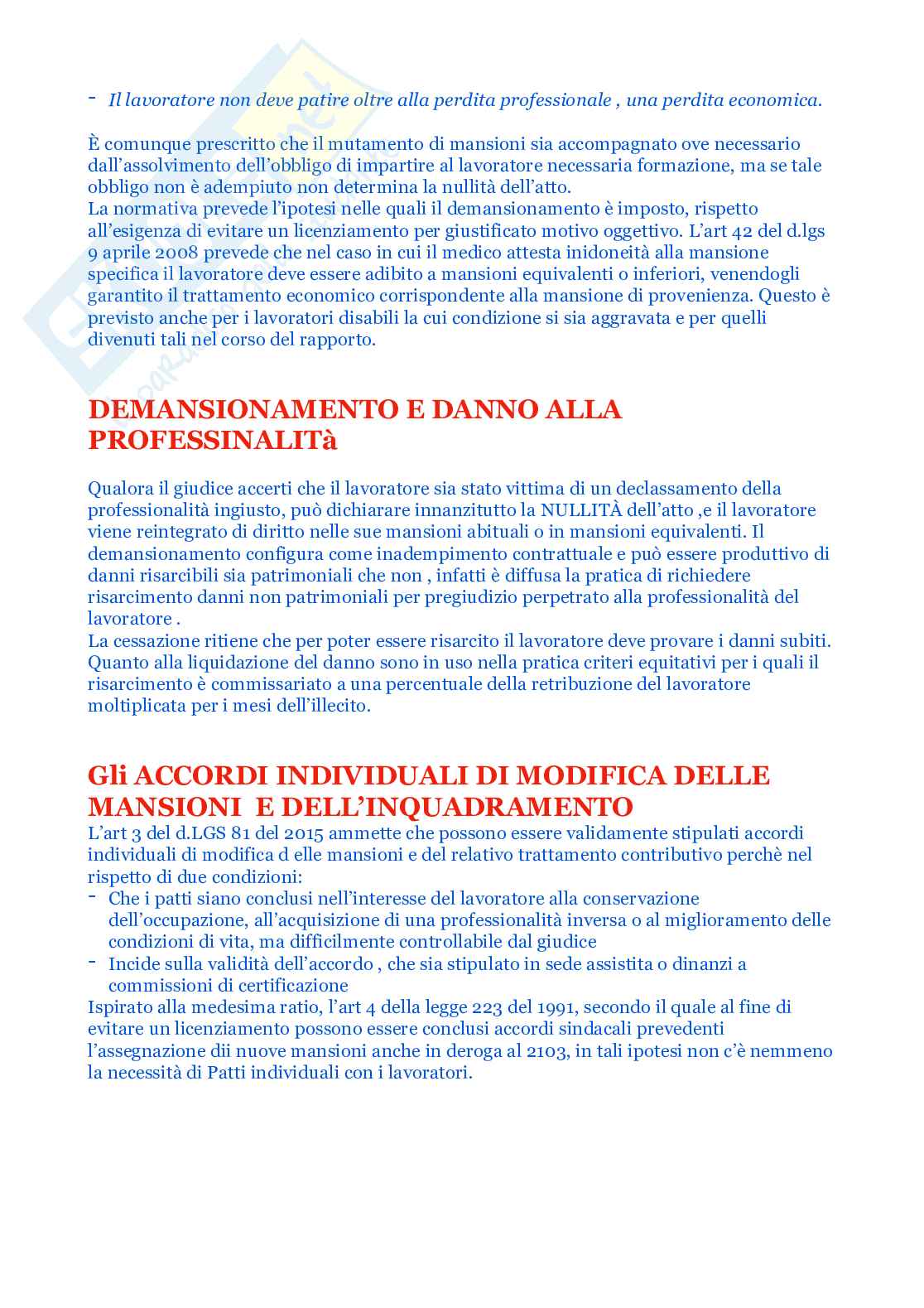 - Il lavoratore non deve patire oltre alla perdita professionale , una perdita economica.

È comunque prescritto che il mutamento di mansioni sia accompagnato ove necessario dall'assolvimento dell'obbligo di impartire al lavoratore necessaria formazione, ma se tale obbligo non è adempiuto non determina la nullità dell'atto.
La normativa prevede l'ipotesi nelle quali il demansionamento è imposto, rispetto all'esigenza di evitare un licenziamento per giustificato motivo oggettivo. L'art 42 del d.lgs 9 aprile 2008 prevede che nel caso in cui il medico attesta inidoneità alla mansione specifica il lavoratore deve essere adibito a mansioni equivalenti o inferiori, venendogli garantito il trattamento economico corrispondente alla mansione di provenienza. Questo è previsto anche per i lavoratori disabili la cui condizione si sia aggravata e per quelli divenuti tali nel corso del rapporto.

DEMANSIONAMENTO E DANNO ALLA PROFESSINALITà

Qualora il giudice accerti che il lavoratore sia stato vittima di un declassamento della professionalità ingiusto, può dichiarare innanzitutto la NULLITÀ dell'atto ,e il lavoratore viene reintegrato di diritto nelle sue mansioni abituali o in mansioni equivalenti. Il demansionamento configura come inadempimento contrattuale e può essere produttivo di danni risarcibili sia patrimoniali che non , infatti è diffusa la pratica di richiedere risarcimento danni non patrimoniali per pregiudizio perpetrato alla professionalità del lavoratore .
La cessazione ritiene che per poter essere risarcito il lavoratore deve provare i danni subiti. Quanto alla liquidazione del danno sono in uso nella pratica criteri equitativi per i quali il risarcimento è commissariato a una percentuale della retribuzione del lavoratore moltiplicata per i mesi dell'illecito.

Gli ACCORDI INDIVIDUALI DI MODIFICA DELLE MANSIONI E DELL'INQUADRAMENTO
L'art 3 del d.LGS 81 del 2015 ammette che possono essere validamente stipulati accordi individuali di modifica d elle mansioni e del relativo trattamento contributivo perchè nel rispetto di due condizioni:
- Che i patti siano conclusi nell'interesse del lavoratore alla conservazione dell'occupazione, all'acquisizione di una professionalità inversa o al miglioramento delle condizioni di vita, ma difficilmente controllabile dal giudice
- Incide sulla validità dell'accordo , che sia stipulato in sede assistita o dinanzi a commissioni di certificazione
Ispirato alla medesima ratio, l'art 4 della legge 223 del 1991, secondo il quale al fine di evitare un licenziamento possono essere conclusi accordi sindacali prevedenti l'assegnazione dii nuove mansioni anche in deroga al 2103, in tali ipotesi non c'è nemmeno la necessità di Patti individuali con i lavoratori.